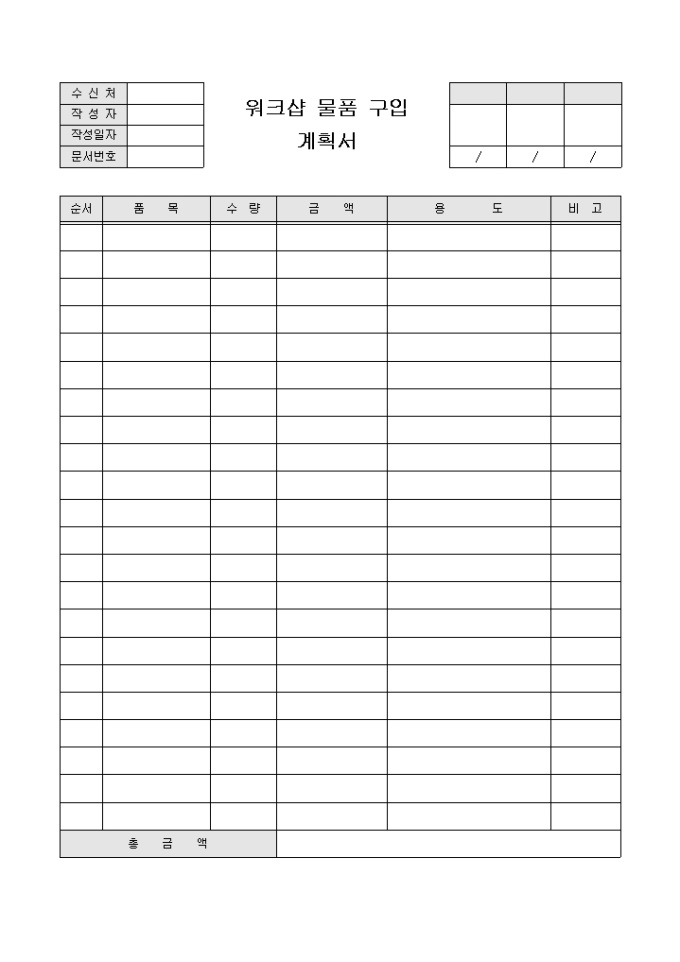 | 수 신 처 | |
|---|---|
| 작 성 자 | |
| 작성일자 | |
| 문서번호 | |

워크샵 물품 구입 계획서

| | | |
|---|---|---|
| | | |
| / | / | / |

| 순서 | 품 목 | 수 량 | 금 액 | 용 도 | 비 고 |
|---|---|---|---|---|---|
| | | | | | |
| | | | | | |
| | | | | | |
| | | | | | |
| | | | | | |
| | | | | | |
| | | | | | |
| | | | | | |
| | | | | | |
| | | | | | |
| | | | | | |
| | | | | | |
| | | | | | |
| | | | | | |
| | | | | | |
| | | | | | |
| | | | | | |
| | | | | | |
| | | | | | |
| | | | | | |
| | | | | | |
| | | | | | |
| 총 금 액 | | | | | |